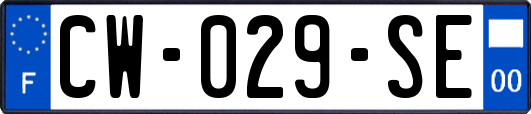 F
CW-029-SE
00